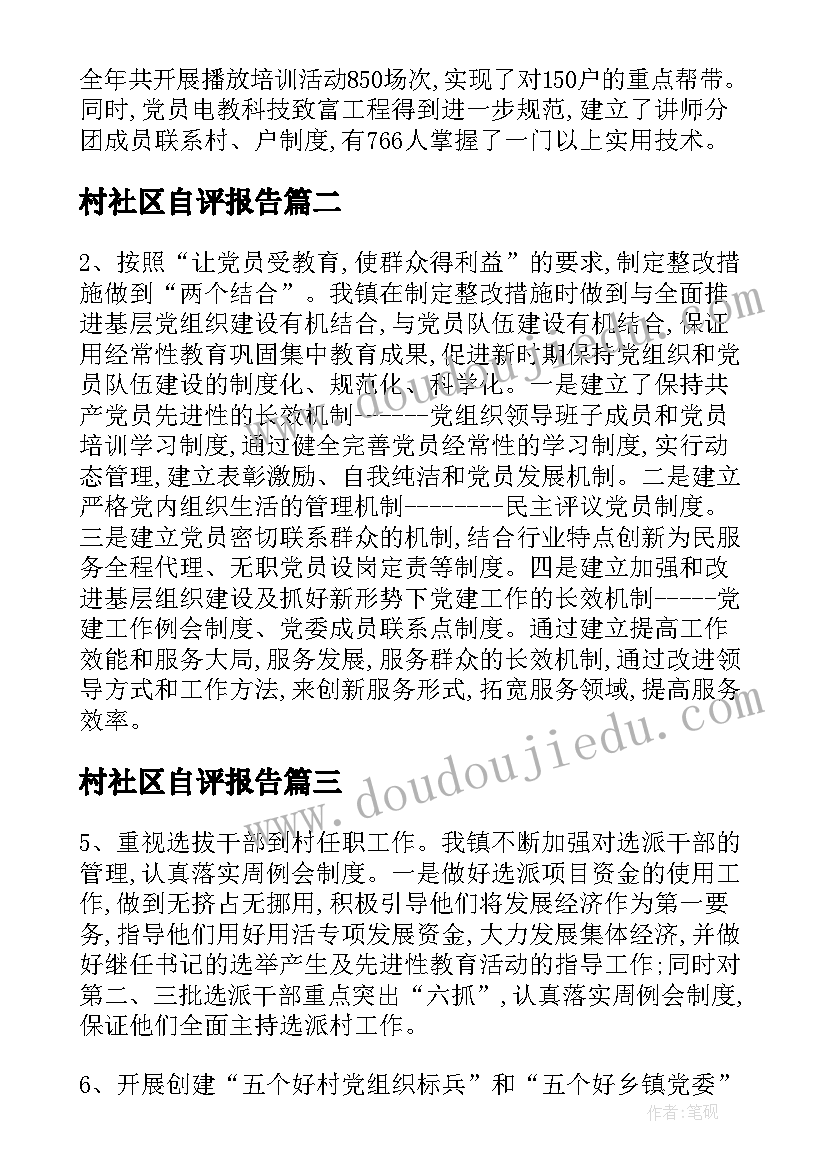 全年共开展播放培训活动850场次,实现了对150户的重点帮带。同时,党员电教科技致富工程得到进一步规范,建立了讲师分团成员联系村、户制度,有766人掌握了一门以上实用技术。

村社区自评报告篇二

2、按照“让党员受教育,使群众得利益”的要求,制定整改措施做到“两个结合”。我镇在制定整改措施时做到与全面推进基层党组织建设有机结合,与党员队伍建设有机结合,保证用经常性教育巩固集中教育成果,促进新时期保持党组织和党员队伍建设的制度化、规范化、科学化。一是建立了保持共产党员先进性的长效机制------党组织领导班子成员和党员培训学习制度,通过健全完善党员经常性的学习制度,实行动态管理,建立表彰激励、自我纯洁和党员发展机制。二是建立严格党内组织生活的管理机制---------民主评议党员制度。三是建立党员密切联系群众的机制,结合行业特点创新为民服务全程代理、无职党员设岗定责等制度。四是建立加强和改进基层组织建设及抓好新形势下党建工作的长效机制-----党建工作例会制度、党委成员联系点制度。通过建立提高工作效能和服务大局,服务发展,服务群众的长效机制,通过改进领导方式和工作方法,来创新服务形式,拓宽服务领域,提高服务效率。

村社区自评报告篇三

5、重视选拔干部到村任职工作。我镇不断加强对选派干部的管理,认真落实周例会制度。一是做好选派项目资金的使用工作,做到无挤占无挪用,积极引导他们将发展经济作为第一要务,指导他们用好用活专项发展资金,大力发展集体经济,并做好继任书记的选举产生及先进性教育活动的指导工作;同时对第二、三批选派干部重点突出“六抓”,认真落实周例会制度,保证他们全面主持选派村工作。

6、开展创建“五个好村党组织标兵”和“五个好乡镇党委”

www.doudoujiedu.com

作者:笔砚